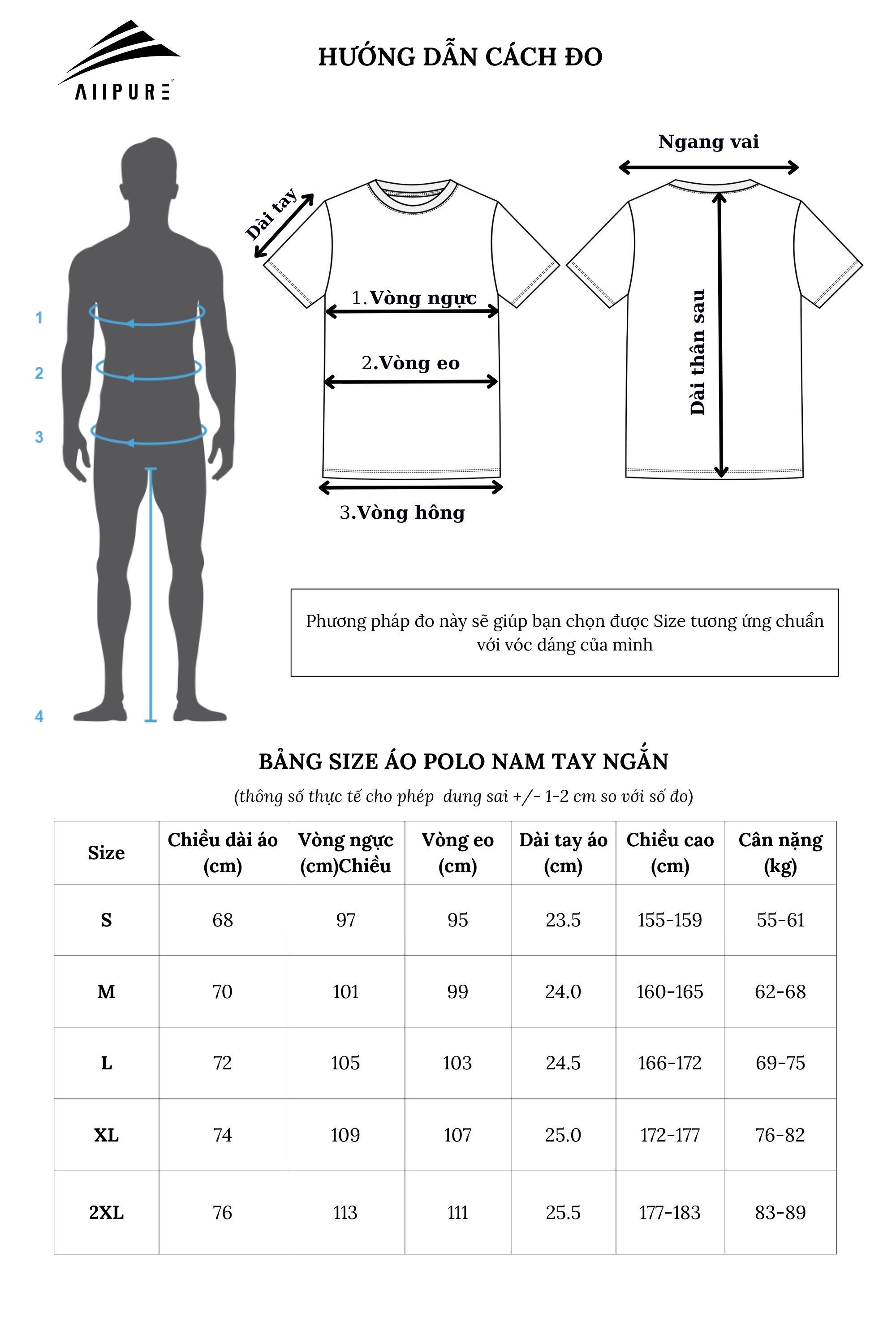 AIIPURE™

HƯỚNG DẪN CÁCH ĐO

1
2
3
4

Dài tay

1.Vòng ngực

2.Vòng eo

3.Vòng hông

Ngang vai

Dài thân sau

Phương pháp đo này sẽ giúp bạn chọn được Size tương ứng chuẩn với vóc dáng của mình

BẢNG SIZE ÁO POLO NAM TAY NGẮN

(thông số thực tế cho phép dung sai +/- 1-2 cm so với số đo)

| Size | Chiều dài áo (cm) | Vòng ngực (cm)Chiều | Vòng eo (cm) | Dài tay áo (cm) | Chiều cao (cm) | Cân nặng (kg) |
|---|---|---|---|---|---|---|
| S | 68 | 97 | 95 | 23.5 | 155-159 | 55-61 |
| M | 70 | 101 | 99 | 24.0 | 160-165 | 62-68 |
| L | 72 | 105 | 103 | 24.5 | 166-172 | 69-75 |
| XL | 74 | 109 | 107 | 25.0 | 172-177 | 76-82 |
| 2XL | 76 | 113 | 111 | 25.5 | 177-183 | 83-89 |